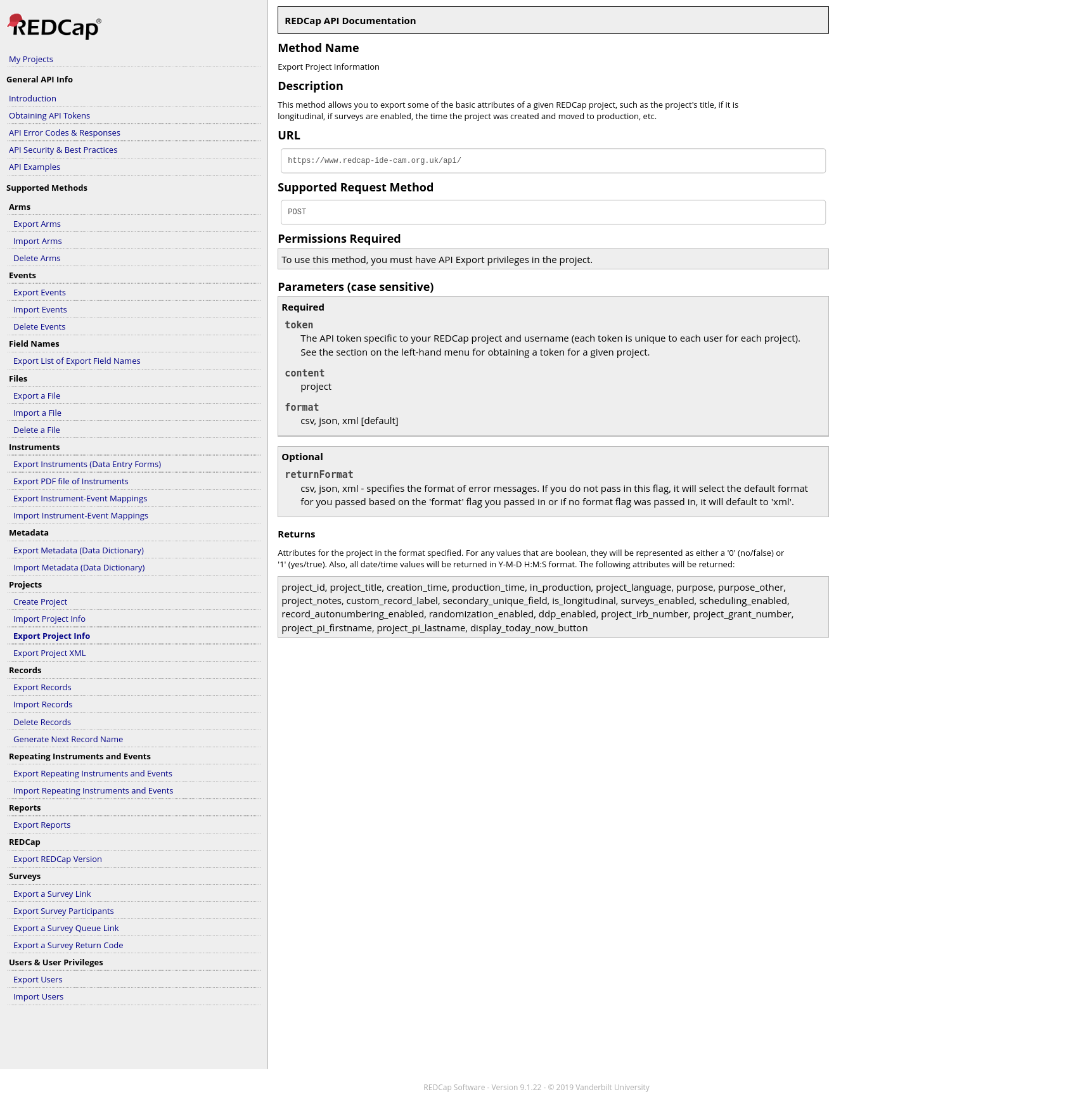 REDCap®

My Projects

General API Info

Introduction

Obtaining API Tokens

API Error Codes & Responses

API Security & Best Practices

API Examples

Supported Methods

Arms

Export Arms

Import Arms

Delete Arms

Events

Export Events

Import Events

Delete Events

Field Names

Export List of Export Field Names

Files

Export a File

Import a File

Delete a File

Instruments

Export Instruments (Data Entry Forms)

Export PDF file of Instruments

Export Instrument-Event Mappings

Import Instrument-Event Mappings

Metadata

Export Metadata (Data Dictionary)

Import Metadata (Data Dictionary)

Projects

Create Project

Import Project Info

Export Project Info

Export Project XML

Records

Export Records

Import Records

Delete Records

Generate Next Record Name

Repeating Instruments and Events

Export Repeating Instruments and Events

Import Repeating Instruments and Events

Reports

Export Reports

REDCap

Export REDCap Version

Surveys

Export a Survey Link

Export Survey Participants

Export a Survey Queue Link

Export a Survey Return Code

Users & User Privileges

Export Users

Import Users

REDCap API Documentation

Method Name

Export Project Information

Description

This method allows you to export some of the basic attributes of a given REDCap project, such as the project's title, if it is longitudinal, if surveys are enabled, the time the project was created and moved to production, etc.

URL

https://www.redcap-ide-cam.org.uk/api/

Supported Request Method

POST

Permissions Required

To use this method, you must have API Export privileges in the project.

Parameters (case sensitive)

Required

token
The API token specific to your REDCap project and username (each token is unique to each user for each project). See the section on the left-hand menu for obtaining a token for a given project.

content
project

format
csv, json, xml [default]

Optional

returnFormat
csv, json, xml - specifies the format of error messages. If you do not pass in this flag, it will select the default format for you passed based on the 'format' flag you passed in or if no format flag was passed in, it will default to 'xml'.

Returns

Attributes for the project in the format specified. For any values that are boolean, they will be represented as either a '0' (no/false) or '1' (yes/true). Also, all date/time values will be returned in Y-M-D H:M:S format. The following attributes will be returned:

project_id, project_title, creation_time, production_time, in_production, project_language, purpose, purpose_other, project_notes, custom_record_label, secondary_unique_field, is_longitudinal, surveys_enabled, scheduling_enabled, record_autonumbering_enabled, randomization_enabled, ddp_enabled, project_irb_number, project_grant_number, project_pi_firstname, project_pi_lastname, display_today_now_button

REDCap Software - Version 9.1.22 - © 2019 Vanderbilt University